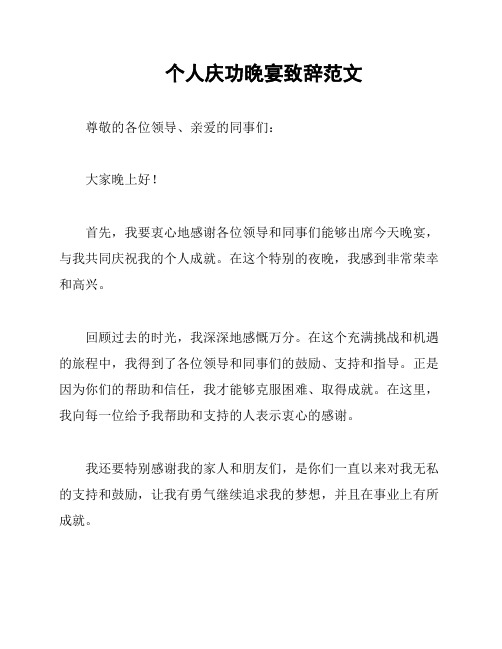 个人庆功晚宴致辞范文

尊敬的各位领导、亲爱的同事们：

大家晚上好！

首先，我要衷心地感谢各位领导和同事们能够出席今天晚宴，与我共同庆祝我的个人成就。在这个特别的夜晚，我感到非常荣幸和高兴。

回顾过去的时光，我深深地感慨万分。在这个充满挑战和机遇的旅程中，我得到了各位领导和同事们的鼓励、支持和指导。正是因为你们的帮助和信任，我才能够克服困难、取得成就。在这里，我向每一位给予我帮助和支持的人表示衷心的感谢。

我还要特别感谢我的家人和朋友们，是你们一直以来对我无私的支持和鼓励，让我有勇气继续追求我的梦想，并且在事业上有所成就。